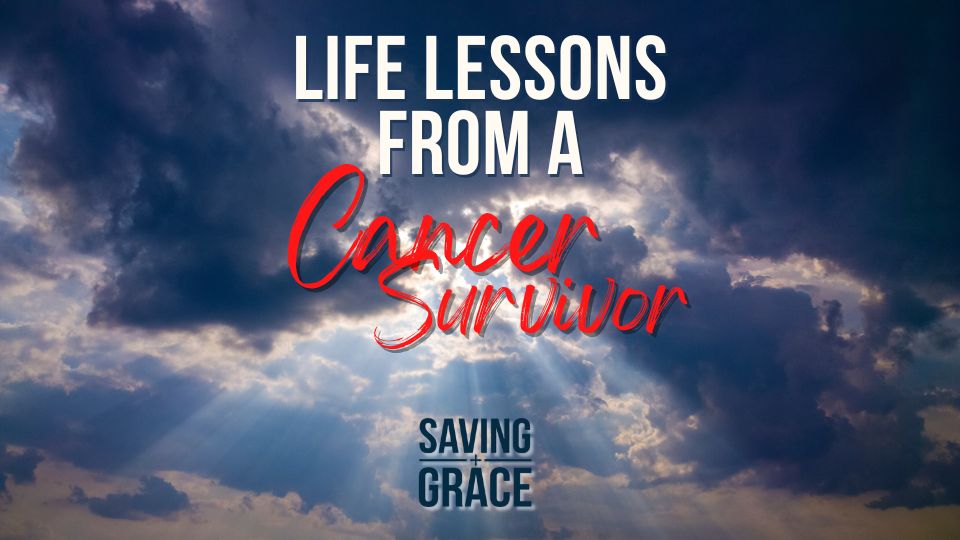 LIFE LESSONS FROM A
Cancer
Survivor

SAVING
+
GRACE